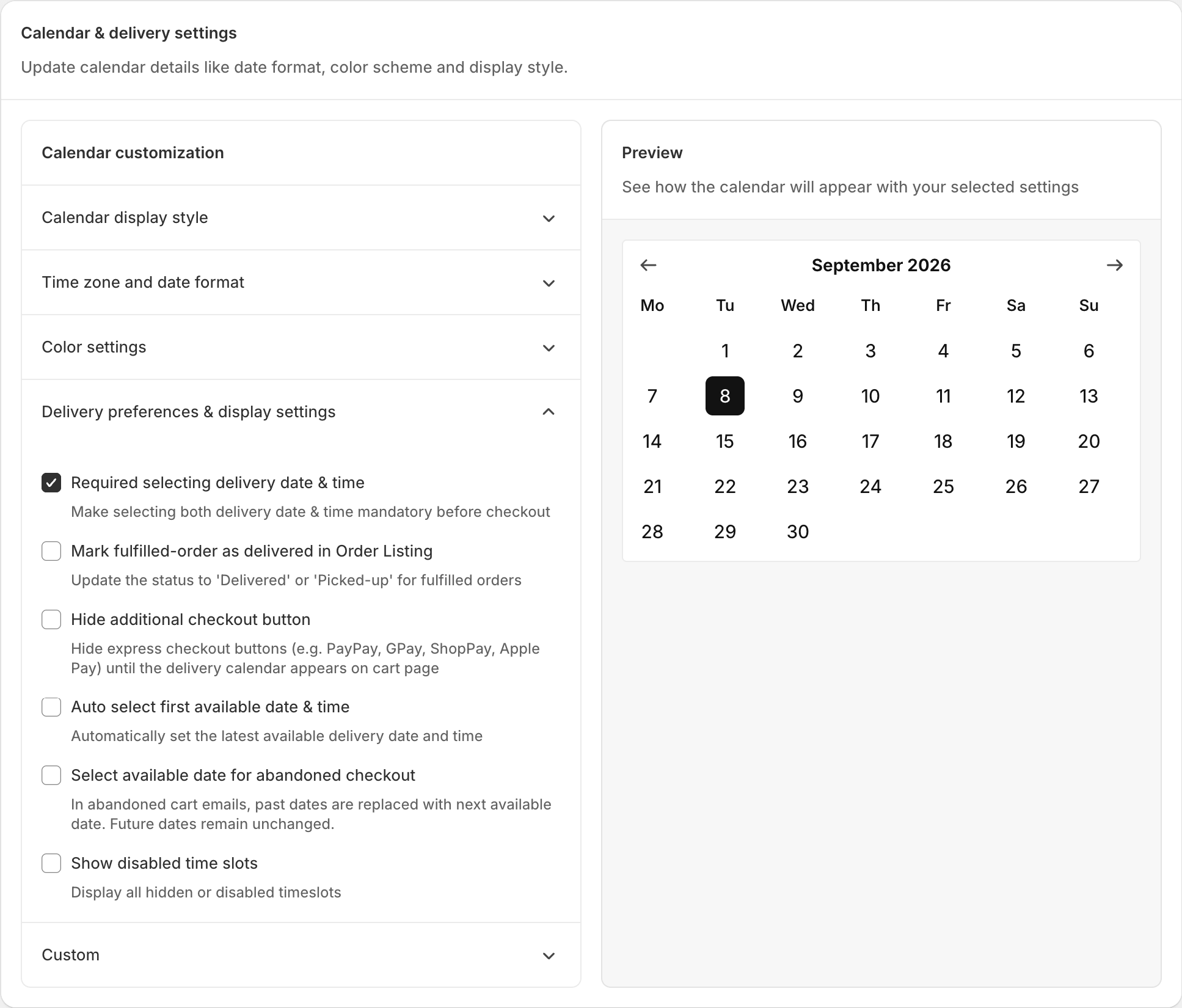 Calendar & delivery settings

Update calendar details like date format, color scheme and display style.

Calendar customization

Calendar display style

Time zone and date format

Color settings

Delivery preferences & display settings

Required selecting delivery date & time

Make selecting both delivery date & time mandatory before checkout

Mark fulfilled-order as delivered in Order Listing

Update the status to 'Delivered' or 'Picked-up' for fulfilled orders

Hide additional checkout button

Hide express checkout buttons (e.g. PayPay, GPay, ShopPay, Apple Pay) until the delivery calendar appears on cart page

Auto select first available date & time

Automatically set the latest available delivery date and time

Select available date for abandoned checkout

In abandoned cart emails, past dates are replaced with next available date. Future dates remain unchanged.

Show disabled time slots

Display all hidden or disabled timeslots

Custom

Preview

See how the calendar will appear with your selected settings

September 2026

| Mo | Tu | Wed | Th | Fr | Sa | Su |
|---|---|---|---|---|---|---|
| | 1 | 2 | 3 | 4 | 5 | 6 |
| 7 | 8 | 9 | 10 | 11 | 12 | 13 |
| 14 | 15 | 16 | 17 | 18 | 19 | 20 |
| 21 | 22 | 23 | 24 | 25 | 26 | 27 |
| 28 | 29 | 30 | | | | |